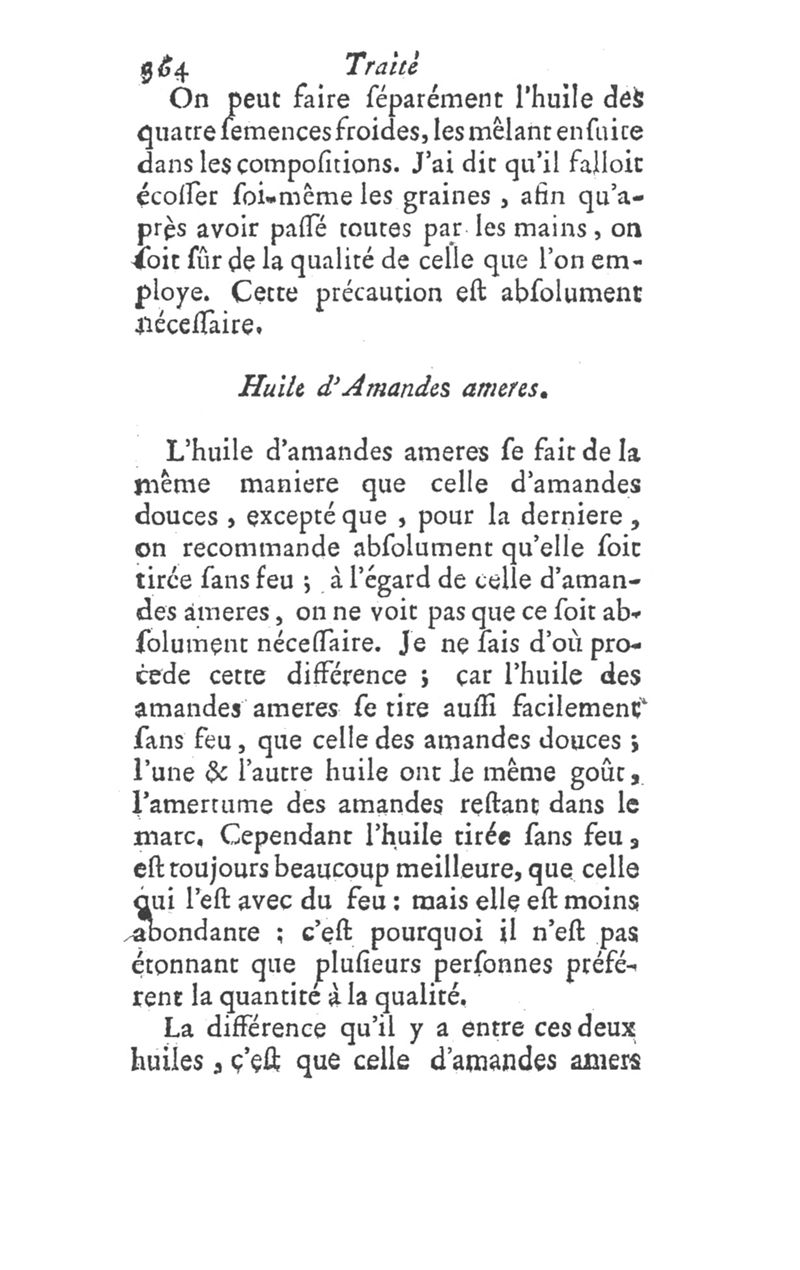 364 Traité

On peut faire séparément l'huile des quatre ſemences froides, les mêlant enſuite dans les compoſitions. J'ai dit qu'il falloit écoſſer ſoi-même les graines, afin qu'après avoir paſſé toutes par les mains, on ſoit ſûr de la qualité de celle que l'on employe. Cette précaution eſt abſolument néceſſaire.

Huile d'Amandes ameres.

L'huile d'amandes ameres ſe fait de la même maniere que celle d'amandes douces, excepté que, pour la derniere, on recommande abſolument qu'elle ſoit tirée ſans feu ; à l'égard de celle d'amandes ameres, on ne voit pas que ce ſoit abſolument néceſſaire. Je ne ſais d'où procede cette différence ; car l'huile des amandes ameres ſe tire auſſi facilement ſans feu, que celle des amandes douces ; l'une & l'autre huile ont le même goût, l'amertume des amandes reſtant dans le marc. Cependant l'huile tirée ſans feu, eſt toujours beaucoup meilleure, que celle qui l'eſt avec du feu : mais elle eſt moins abondante ; c'eſt pourquoi il n'eſt pas étonnant que pluſieurs perſonnes préférent la quantité à la qualité.

La différence qu'il y a entre ces deux huiles, c'eſt que celle d'amandes amers